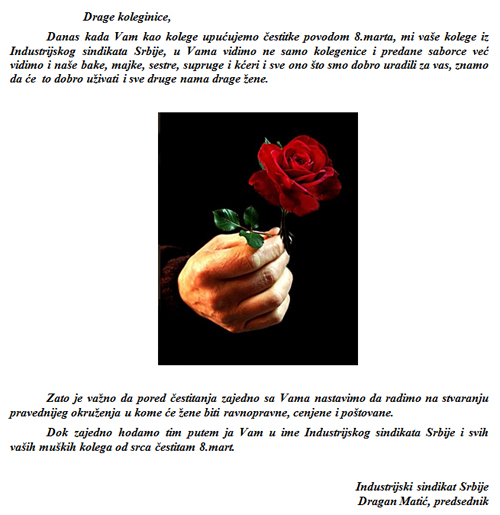 Drage koleginice,

Danas kada Vam kao kolege upućujemo čestitke povodom 8.marta, mi vaše kolege iz Industrijskog sindikata Srbije, u Vama vidimo ne samo kolegenice i predane saborce već vidimo i naše bake, majke, sestre, supruge i kćeri i sve ono što smo dobro uradili za vas, znamo da će to dobro uživati i sve druge nama drage žene.

Zato je važno da pored čestitanja zajedno sa Vama nastavimo da radimo na stvaranju pravednijeg okruženja u kome će žene biti ravnopravne, cenjene i poštovane.

Dok zajedno hodamo tim putem ja Vam u ime Industrijskog sindikata Srbije i svih vaših muških kolega od srca čestitam 8.mart.

Industrijski sindikat Srbije
Dragan Matić, predsednik